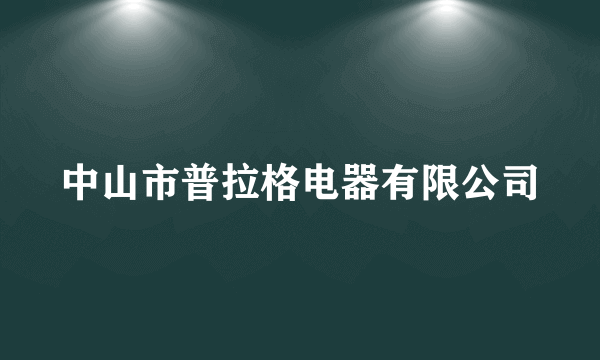 中山市普拉格电器有限公司